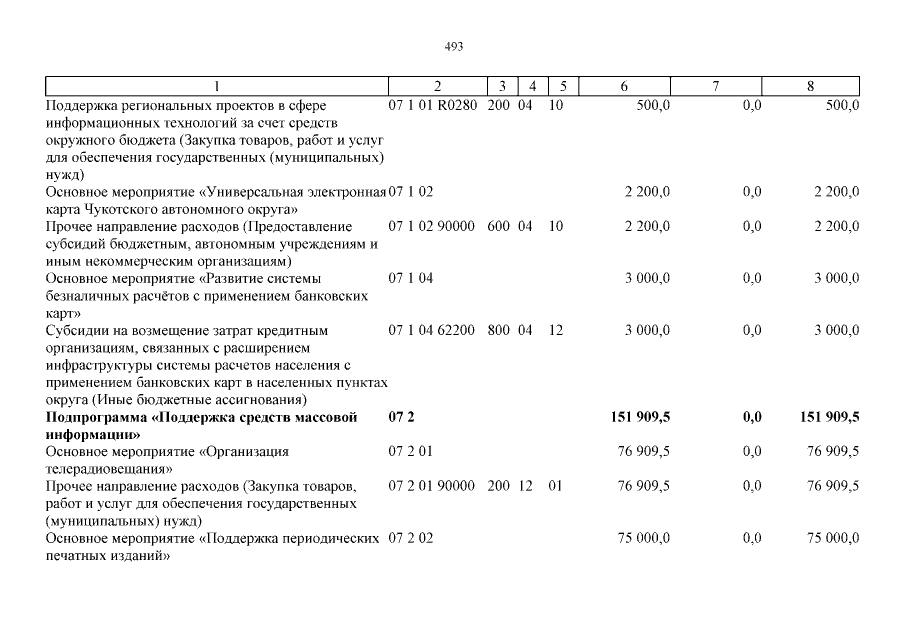 493

| 1 | 2 | 3 | 4 | 5 | 6 | 7 | 8 |
|---|---|---|---|---|---|---|---|
| Поддержка региональных проектов в сфере информационных технологий за счет средств окружного бюджета (Закупка товаров, работ и услуг для обеспечения государственных (муниципальных) нужд) | 07 1 01 R0280 | 200 | 04 | 10 | 500,0 | 0,0 | 500,0 |
| Основное мероприятие «Универсальная электронная карта Чукотского автономного округа» | 07 1 02 | | | | 2 200,0 | 0,0 | 2 200,0 |
| Прочее направление расходов (Предоставление субсидий бюджетным, автономным учреждениям и иным некоммерческим организациям) | 07 1 02 90000 | 600 | 04 | 10 | 2 200,0 | 0,0 | 2 200,0 |
| Основное мероприятие «Развитие системы безналичных расчётов с применением банковских карт» | 07 1 04 | | | | 3 000,0 | 0,0 | 3 000,0 |
| Субсидии на возмещение затрат кредитным организациям, связанных с расширением инфраструктуры системы расчетов населения с применением банковских карт в населенных пунктах округа (Иные бюджетные ассигнования) | 07 1 04 62200 | 800 | 04 | 12 | 3 000,0 | 0,0 | 3 000,0 |
| **Подпрограмма «Поддержка средств массовой информации»** | **07 2** | | | | **151 909,5** | **0,0** | **151 909,5** |
| Основное мероприятие «Организация телерадиовещания» | 07 2 01 | | | | 76 909,5 | 0,0 | 76 909,5 |
| Прочее направление расходов (Закупка товаров, работ и услуг для обеспечения государственных (муниципальных) нужд) | 07 2 01 90000 | 200 | 12 | 01 | 76 909,5 | 0,0 | 76 909,5 |
| Основное мероприятие «Поддержка периодических печатных изданий» | 07 2 02 | | | | 75 000,0 | 0,0 | 75 000,0 |